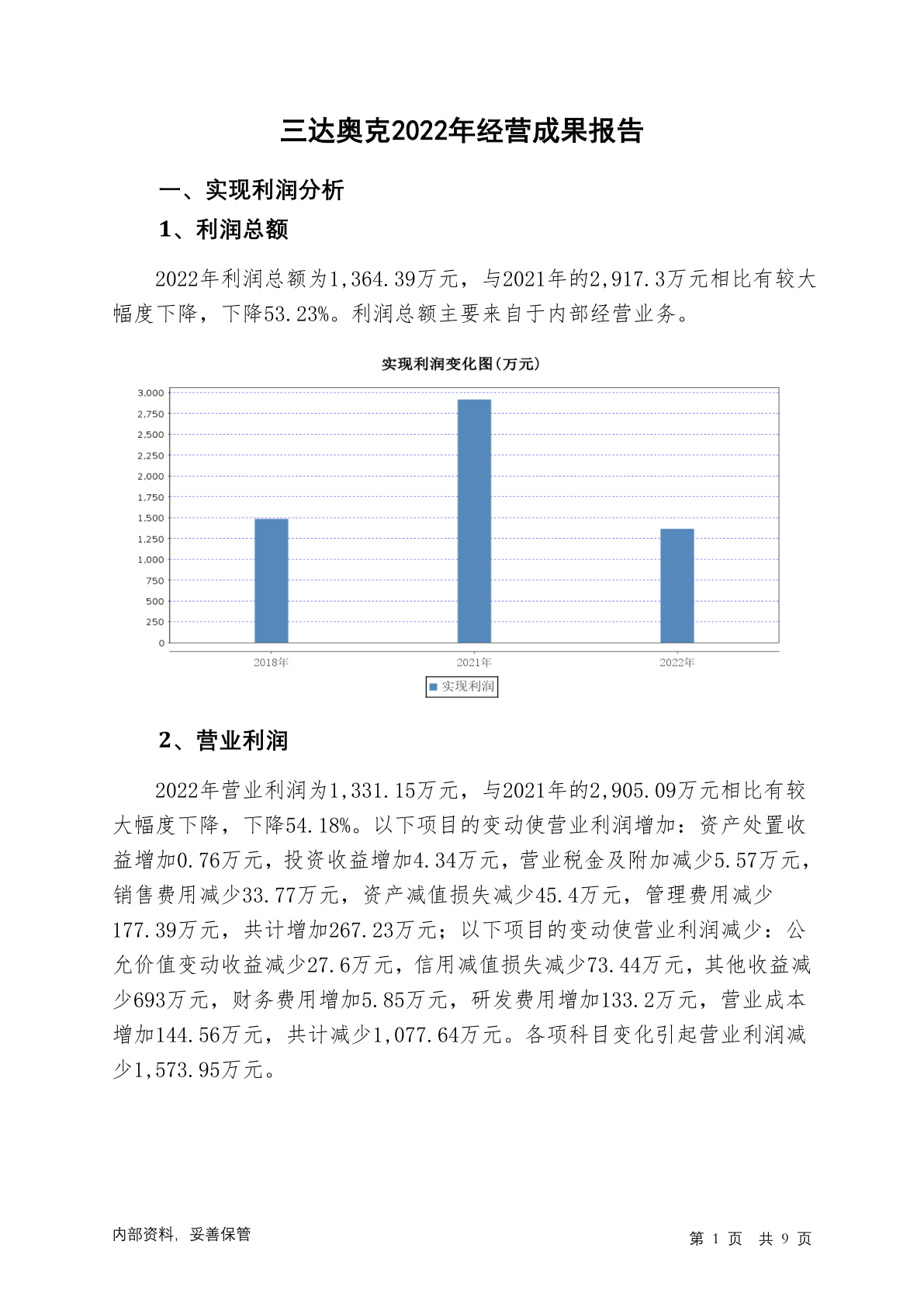 三达奥克2022年经营成果报告

一、实现利润分析

1、利润总额

2022年利润总额为1,364.39万元，与2021年的2,917.3万元相比有较大幅度下降，下降53.23%。利润总额主要来自于内部经营业务。

实现利润变化图(万元)

3,000
2,750
2,500
2,250
2,000
1,750
1,500
1,250
1,000
750
500
250
0

2018年
2021年
2022年

实现利润

2、营业利润

2022年营业利润为1,331.15万元，与2021年的2,905.09万元相比有较大幅度下降，下降54.18%。以下项目的变动使营业利润增加：资产处置收益增加0.76万元，投资收益增加4.34万元，营业税金及附加减少5.57万元，销售费用减少33.77万元，资产减值损失减少45.4万元，管理费用减少177.39万元，共计增加267.23万元；以下项目的变动使营业利润减少：公允价值变动收益减少27.6万元，信用减值损失减少73.44万元，其他收益减少693万元，财务费用增加5.85万元，研发费用增加133.2万元，营业成本增加144.56万元，共计减少1,077.64万元。各项科目变化引起营业利润减少1,573.95万元。

内部资料，妥善保管

第 1 页 共 9 页